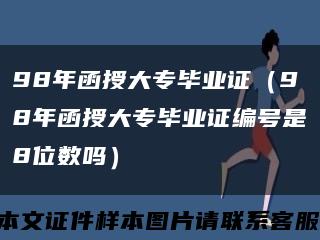 98年函授大专毕业证（98年函授大专毕业证编号是8位数吗）

本文证件样本图片请联系客服